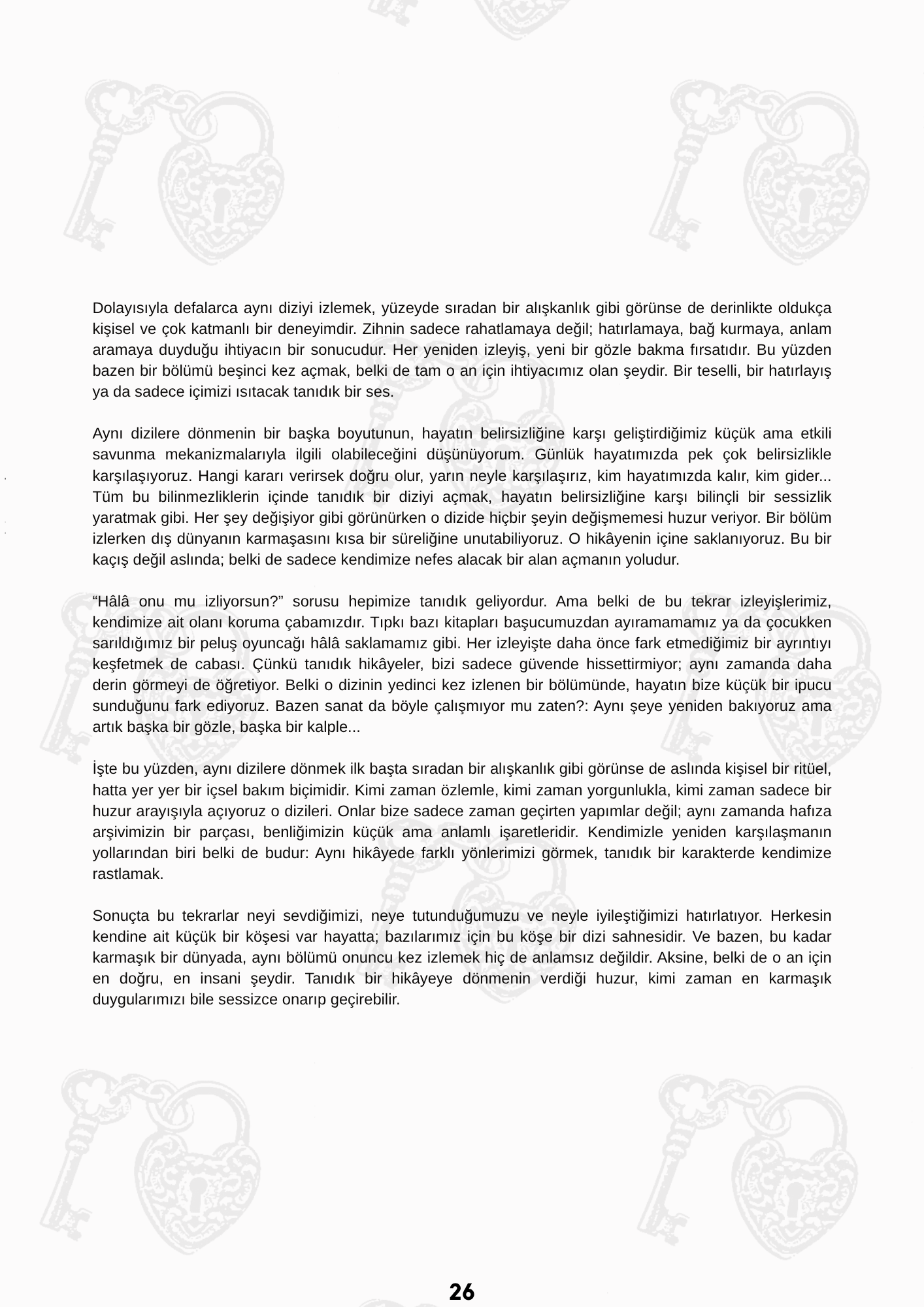 Dolayısıyla defalarca aynı diziyi izlemek, yüzeyde sıradan bir alışkanlık gibi görünse de derinlikte oldukça kişisel ve çok katmanlı bir deneyimdir. Zihnin sadece rahatlamaya değil; hatırlamaya, bağ kurmaya, anlam aramaya duyduğu ihtiyacın bir sonucudur. Her yeniden izleyiş, yeni bir gözle bakma fırsatıdır. Bu yüzden bazen bir bölümü beşinci kez açmak, belki de tam o an için ihtiyacımız olan şeydir. Bir teselli, bir hatırlayış ya da sadece içimizi ısıtacak tanıdık bir ses.

Aynı dizilere dönmenin bir başka boyutunun, hayatın belirsizliğine karşı geliştirdiğimiz küçük ama etkili savunma mekanizmalarıyla ilgili olabileceğini düşünüyorum. Günlük hayatımızda pek çok belirsizlikle karşılaşıyoruz. Hangi kararı verirsek doğru olur, yarın neyle karşılaşırız, kim hayatımızda kalır, kim gider... Tüm bu bilinmezliklerin içinde tanıdık bir diziyi açmak, hayatın belirsizliğine karşı bilinçli bir sessizlik yaratmak gibi. Her şey değişiyor gibi görünürken o dizide hiçbir şeyin değişmemesi huzur veriyor. Bir bölüm izlerken dış dünyanın karmaşasını kısa bir süreliğine unutabiliyoruz. O hikâyenin içine saklanıyoruz. Bu bir kaçış değil aslında; belki de sadece kendimize nefes alacak bir alan açmanın yoludur.

“Hâlâ onu mu izliyorsun?” sorusu hepimize tanıdık geliyordur. Ama belki de bu tekrar izleyişlerimiz, kendimize ait olanı koruma çabamızdır. Tıpkı bazı kitapları başucumuzdan ayıramamamız ya da çocukken sarıldığımız bir peluş oyuncağı hâlâ saklamamız gibi. Her izleyişte daha önce fark etmediğimiz bir ayrıntıyı keşfetmek de cabası. Çünkü tanıdık hikâyeler, bizi sadece güvende hissettirmiyor; aynı zamanda daha derin görmeyi de öğretiyor. Belki o dizinin yedinci kez izlenen bir bölümünde, hayatın bize küçük bir ipucu sunduğunu fark ediyoruz. Bazen sanat da böyle çalışmıyor mu zaten?: Aynı şeye yeniden bakıyoruz ama artık başka bir gözle, başka bir kalple...

İşte bu yüzden, aynı dizilere dönmek ilk başta sıradan bir alışkanlık gibi görünse de aslında kişisel bir ritüel, hatta yer yer bir içsel bakım biçimidir. Kimi zaman özlemle, kimi zaman yorgunlukla, kimi zaman sadece bir huzur arayışıyla açıyoruz o dizileri. Onlar bize sadece zaman geçirten yapımlar değil; aynı zamanda hafıza arşivimizin bir parçası, benliğimizin küçük ama anlamlı işaretleridir. Kendimizle yeniden karşılaşmanın yollarından biri belki de budur: Aynı hikâyede farklı yönlerimizi görmek, tanıdık bir karakterde kendimize rastlamak.

Sonuçta bu tekrarlar neyi sevdiğimizi, neye tutunduğumuzu ve neyle iyileştiğimizi hatırlatıyor. Herkesin kendine ait küçük bir köşesi var hayatta; bazılarımız için bu köşe bir dizi sahnesidir. Ve bazen, bu kadar karmaşık bir dünyada, aynı bölümü onuncu kez izlemek hiç de anlamsız değildir. Aksine, belki de o an için en doğru, en insani şeydir. Tanıdık bir hikâyeye dönmenin verdiği huzur, kimi zaman en karmaşık duygularımızı bile sessizce onarıp geçirebilir.

26